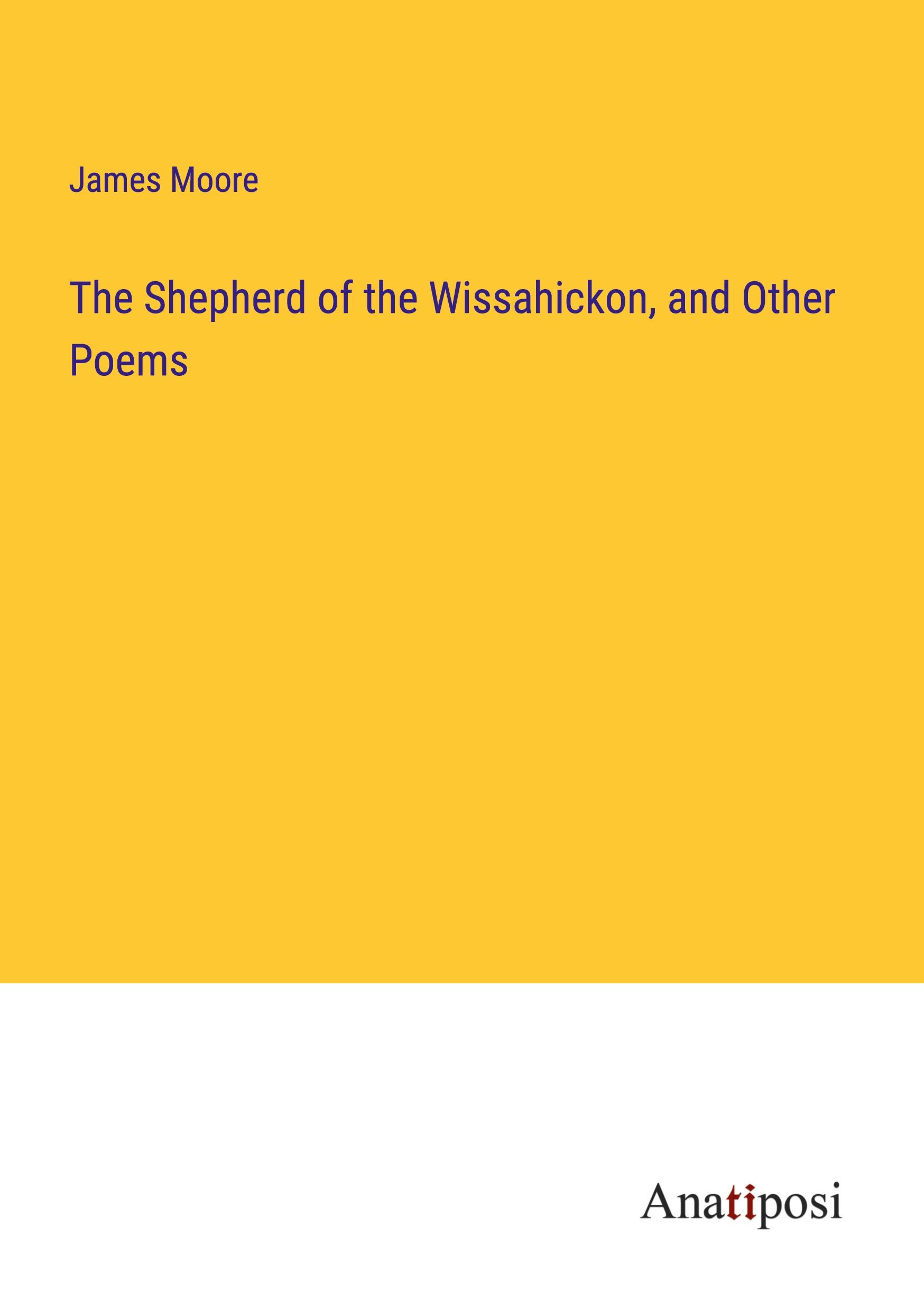 James Moore

The Shepherd of the Wissahickon, and Other Poems

Anatiposi